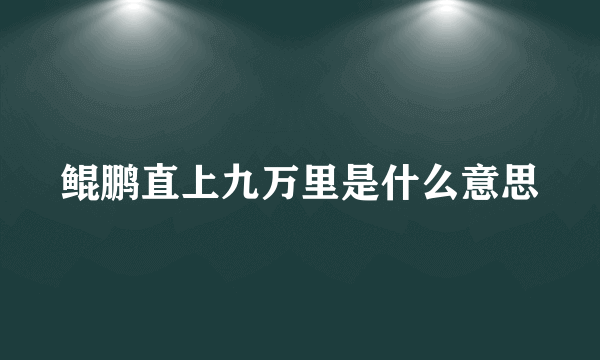 鲲鹏直上九万里是什么意思